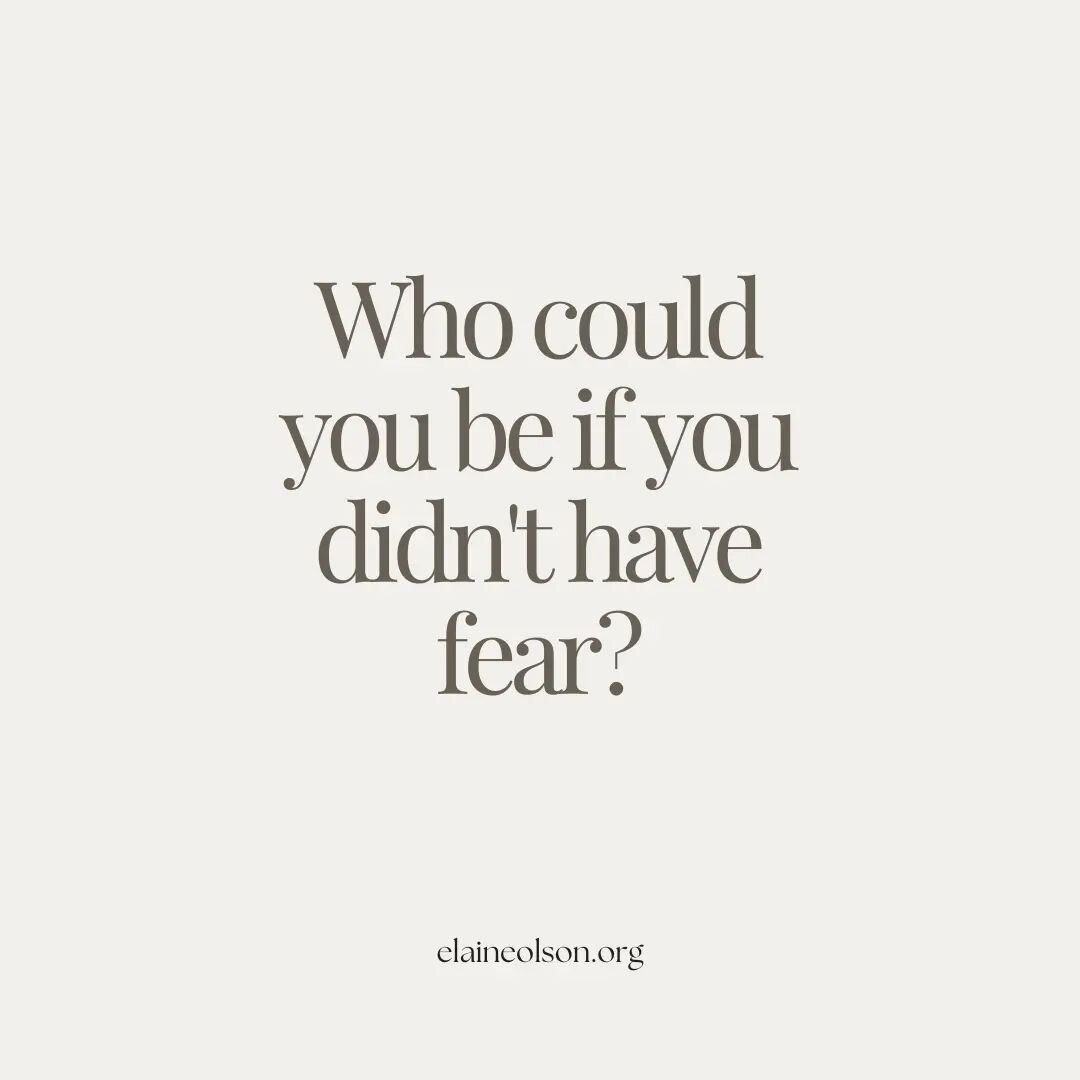 Who could you be if you didn't have fear?

elaineolson.org